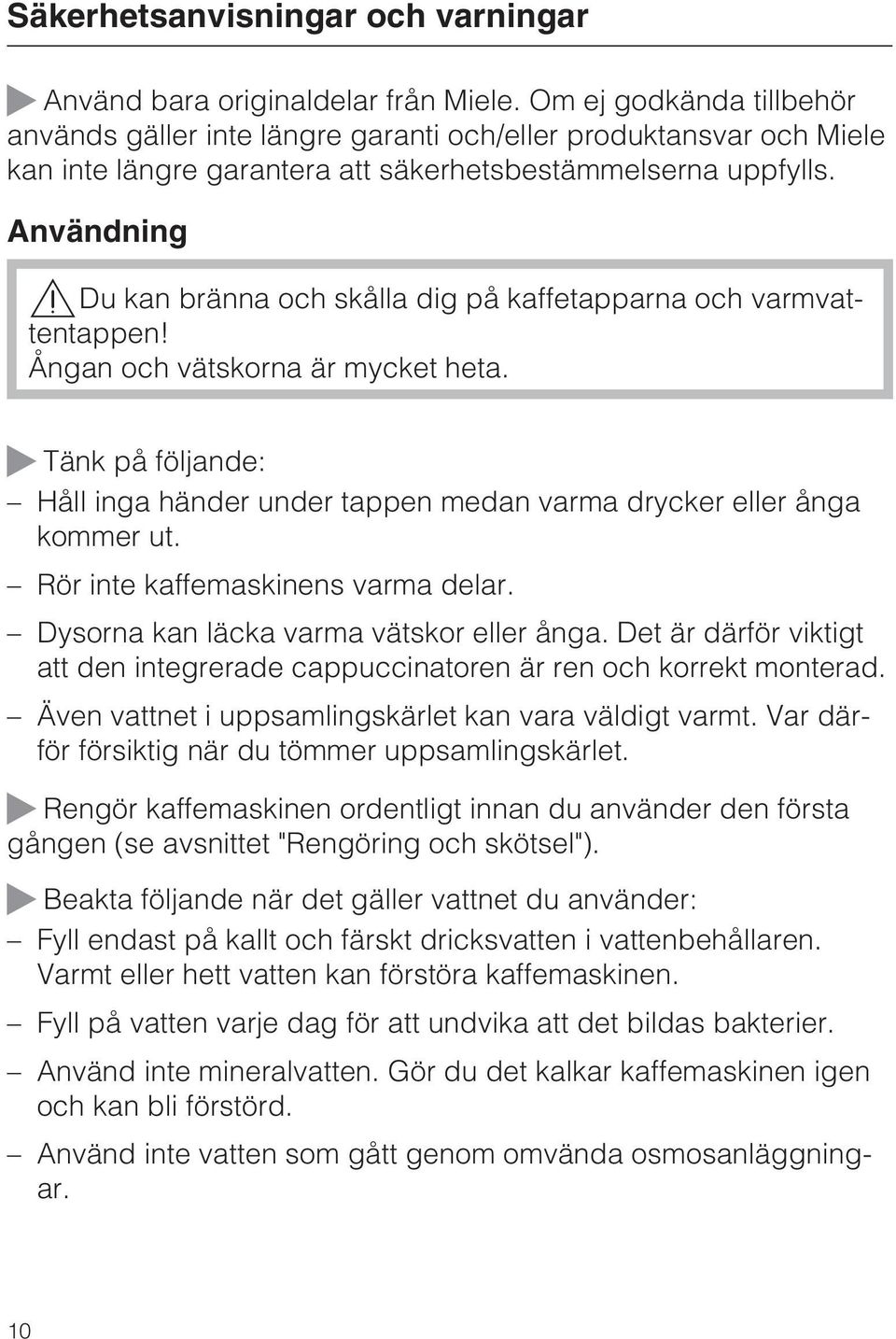 Säkerhetsanvisningar och varningar

Använd bara originaldelar från Miele. Om ej godkända tillbehör används gäller inte längre garanti och/eller produktansvar och Miele kan inte längre garantera att säkerhetsbestämmelserna uppfylls.

Användning

Du kan bränna och skålla dig på kaffetapparna och varmvattentappen!
Ångan och vätskorna är mycket heta.

Tänk på följande:
– Håll inga händer under tappen medan varma drycker eller ånga kommer ut.
– Rör inte kaffemaskinens varma delar.
– Dysorna kan läcka varma vätskor eller ånga. Det är därför viktigt att den integrerade cappuccinatoren är ren och korrekt monterad.
– Även vattnet i uppsamlingskärlet kan vara väldigt varmt. Var därför försiktig när du tömmer uppsamlingskärlet.

Rengör kaffemaskinen ordentligt innan du använder den första gången (se avsnittet "Rengöring och skötsel").

Beakta följande när det gäller vattnet du använder:
– Fyll endast på kallt och färskt dricksvatten i vattenbehållaren. Varmt eller hett vatten kan förstöra kaffemaskinen.
– Fyll på vatten varje dag för att undvika att det bildas bakterier.
– Använd inte mineralvatten. Gör du det kalkar kaffemaskinen igen och kan bli förstörd.
– Använd inte vatten som gått genom omvända osmosanläggningar.

10